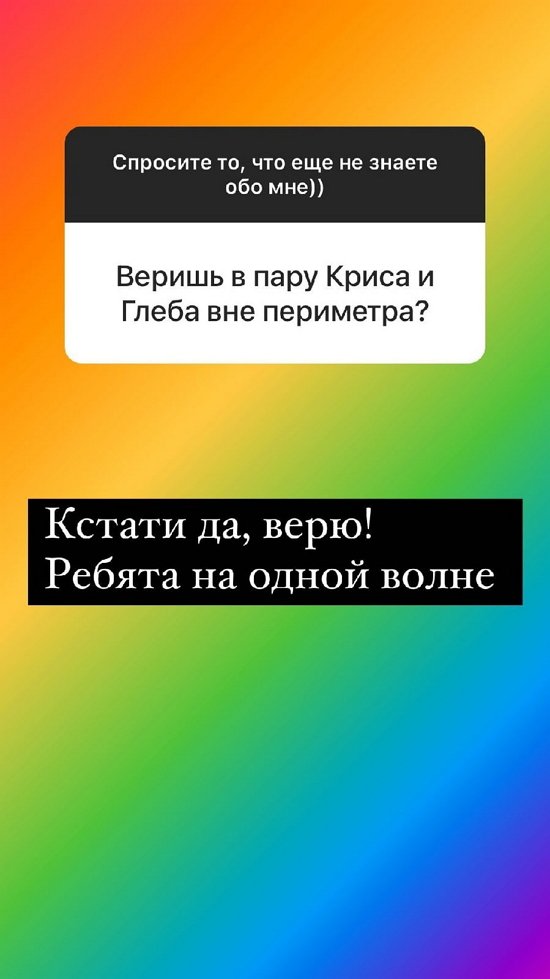 Спросите то, что еще не знаете обо мне))

Веришь в пару Криса и Глеба вне периметра?

Кстати да, верю!
Ребята на одной волне